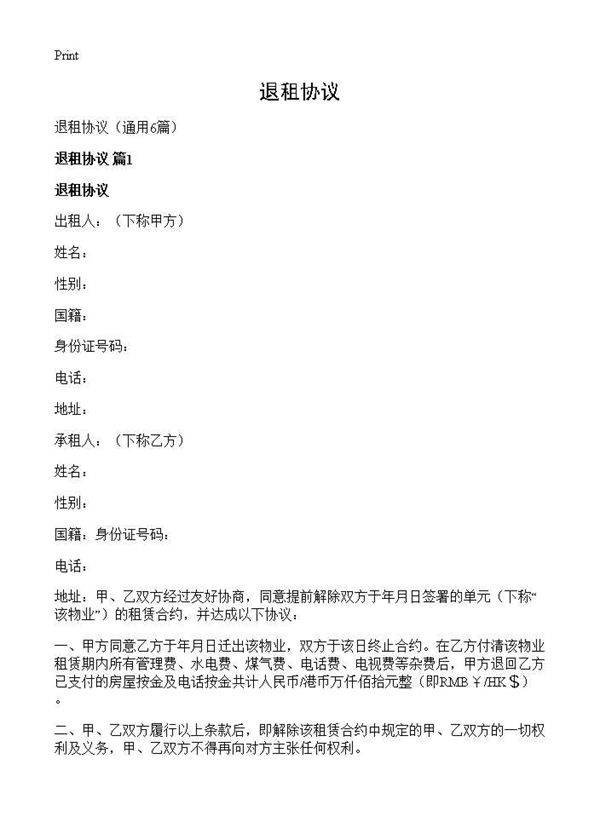 Print

退租协议

退租协议（通用6篇）

退租协议 篇1

退租协议

出租人：（下称甲方）

姓名：

性别：

国籍：

身份证号码：

电话：

地址：

承租人：（下称乙方）

姓名：

性别：

国籍：身份证号码：

电话：

地址：甲、乙双方经过友好协商，同意提前解除双方于年月日签署的单元（下称“该物业”）的租赁合约，并达成以下协议：

一、甲方同意乙方于年月日迁出该物业，双方于该日终止合约。在乙方付清该物业租赁期内所有管理费、水电费、煤气费、电话费、电视费等杂费后，甲方退回乙方已支付的房屋按金及电话按金共计人民币/港币万仟佰拾元整（即RMB￥/HK＄）。

二、甲、乙双方履行以上条款后，即解除该租赁合约中规定的甲、乙双方的一切权利及义务，甲、乙双方不得再向对方主张任何权利。